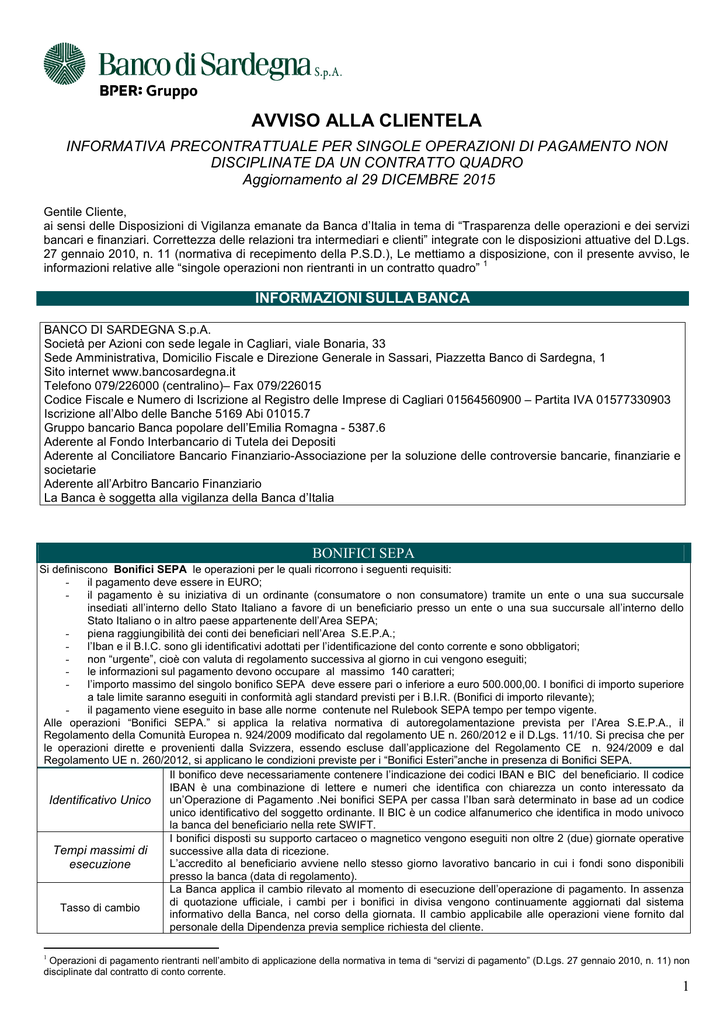 Banco di Sardegna S.p.A.
BPER: Gruppo

AVVISO ALLA CLIENTELA

INFORMATIVA PRECONTRATTUALE PER SINGOLE OPERAZIONI DI PAGAMENTO NON DISCIPLINATE DA UN CONTRATTO QUADRO
Aggiornamento al 29 DICEMBRE 2015

Gentile Cliente,
ai sensi delle Disposizioni di Vigilanza emanate da Banca d'Italia in tema di "Trasparenza delle operazioni e dei servizi bancari e finanziari. Correttezza delle relazioni tra intermediari e clienti" integrate con le disposizioni attuative del D.Lgs. 27 gennaio 2010, n. 11 (normativa di recepimento della P.S.D.), Le mettiamo a disposizione, con il presente avviso, le informazioni relative alle "singole operazioni non rientranti in un contratto quadro" $^1$

INFORMAZIONI SULLA BANCA

BANCO DI SARDEGNA S.p.A.
Società per Azioni con sede legale in Cagliari, viale Bonaria, 33
Sede Amministrativa, Domicilio Fiscale e Direzione Generale in Sassari, Piazzetta Banco di Sardegna, 1
Sito internet www.bancosardegna.it
Telefono 079/226000 (centralino)– Fax 079/226015
Codice Fiscale e Numero di Iscrizione al Registro delle Imprese di Cagliari 01564560900 – Partita IVA 01577330903
Iscrizione all'Albo delle Banche 5169 Abi 01015.7
Gruppo bancario Banca popolare dell'Emilia Romagna - 5387.6
Aderente al Fondo Interbancario di Tutela dei Depositi
Aderente al Conciliatore Bancario Finanziario-Associazione per la soluzione delle controversie bancarie, finanziarie e societarie
Aderente all'Arbitro Bancario Finanziario
La Banca è soggetta alla vigilanza della Banca d'Italia

BONIFICI SEPA

Si definiscono Bonifici SEPA le operazioni per le quali ricorrono i seguenti requisiti:
- il pagamento deve essere in EURO;
- il pagamento è su iniziativa di un ordinante (consumatore o non consumatore) tramite un ente o una sua succursale insediati all'interno dello Stato Italiano a favore di un beneficiario presso un ente o una sua succursale all'interno dello Stato Italiano o in altro paese appartenente dell'Area SEPA;
- piena raggiungibilità dei conti dei beneficiari nell'Area S.E.P.A.;
- l'Iban e il B.I.C. sono gli identificativi adottati per l'identificazione del conto corrente e sono obbligatori;
- non "urgente", cioè con valuta di regolamento successiva al giorno in cui vengono eseguiti;
- le informazioni sul pagamento devono occupare al massimo 140 caratteri;
- l'importo massimo del singolo bonifico SEPA deve essere pari o inferiore a euro 500.000,00. I bonifici di importo superiore a tale limite saranno eseguiti in conformità agli standard previsti per i B.I.R. (Bonifici di importo rilevante);
- il pagamento viene eseguito in base alle norme contenute nel Rulebook SEPA tempo per tempo vigente.
Alle operazioni "Bonifici SEPA." si applica la relativa normativa di autoregolamentazione prevista per l'Area S.E.P.A., il Regolamento della Comunità Europea n. 924/2009 modificato dal regolamento UE n. 260/2012 e il D.Lgs. 11/10. Si precisa che per le operazioni dirette e provenienti dalla Svizzera, essendo escluse dall'applicazione del Regolamento CE n. 924/2009 e dal Regolamento UE n. 260/2012, si applicano le condizioni previste per i "Bonifici Esteri"anche in presenza di Bonifici SEPA.

| Identificativo Unico | Il bonifico deve necessariamente contenere l'indicazione dei codici IBAN e BIC del beneficiario. Il codice IBAN è una combinazione di lettere e numeri che identifica con chiarezza un conto interessato da un'Operazione di Pagamento .Nei bonifici SEPA per cassa l'Iban sarà determinato in base ad un codice unico identificativo del soggetto ordinante. Il BIC è un codice alfanumerico che identifica in modo univoco la banca del beneficiario nella rete SWIFT. |
|---|---|
| Tempi massimi di esecuzione | I bonifici disposti su supporto cartaceo o magnetico vengono eseguiti non oltre 2 (due) giornate operative successive alla data di ricezione. L'accredito al beneficiario avviene nello stesso giorno lavorativo bancario in cui i fondi sono disponibili presso la banca (data di regolamento). |
| Tasso di cambio | La Banca applica il cambio rilevato al momento di esecuzione dell'operazione di pagamento. In assenza di quotazione ufficiale, i cambi per i bonifici in divisa vengono continuamente aggiornati dal sistema informativo della Banca, nel corso della giornata. Il cambio applicabile alle operazioni viene fornito dal personale della Dipendenza previa semplice richiesta del cliente. |

$^1$ Operazioni di pagamento rientranti nell'ambito di applicazione della normativa in tema di "servizi di pagamento" (D.Lgs. 27 gennaio 2010, n. 11) non disciplinate dal contratto di conto corrente.

1